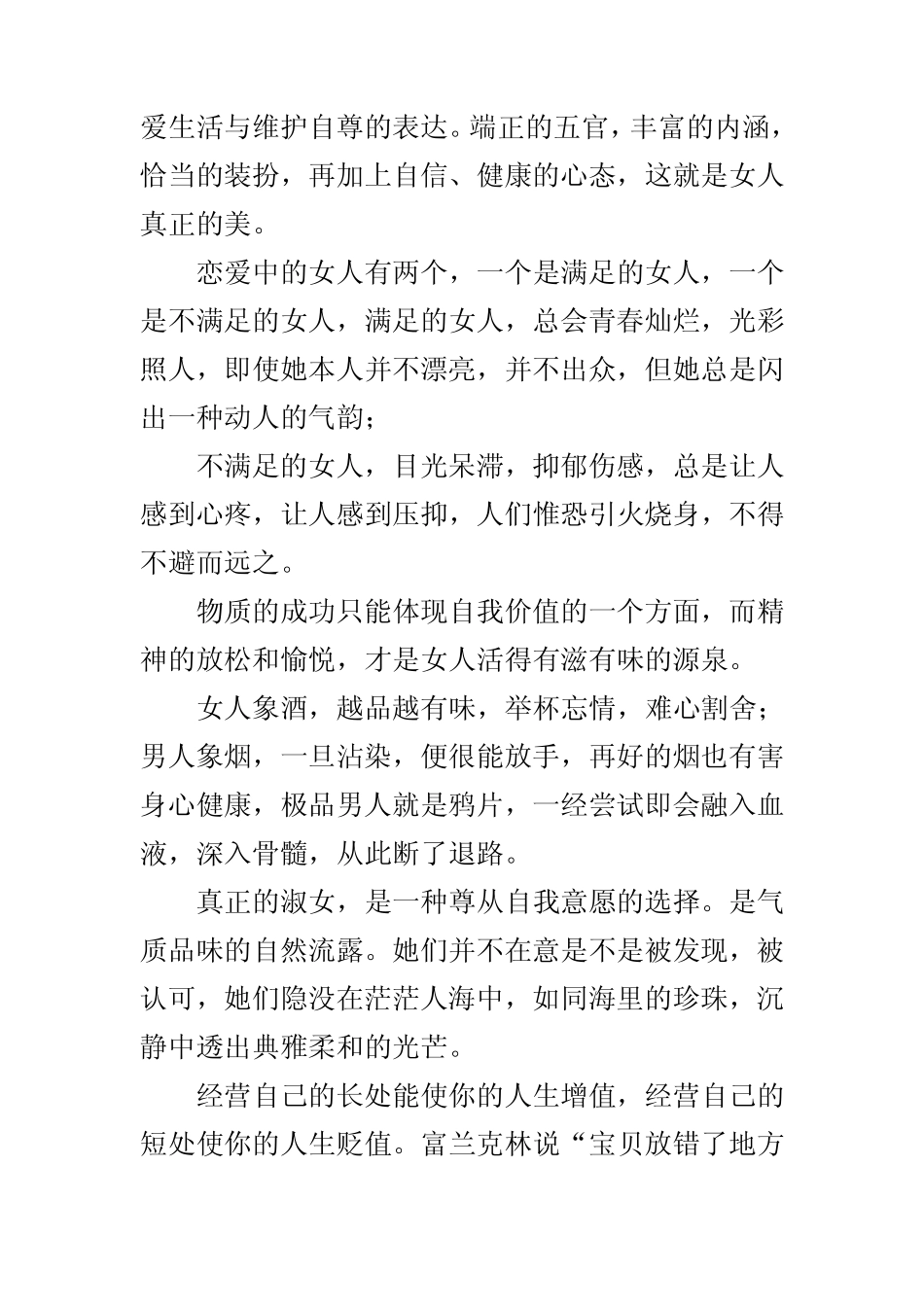 爱生活与维护自尊的表达。端正的五官，丰富的内涵，恰当的装扮，再加上自信、健康的心态，这就是女人真正的美。

恋爱中的女人有两个，一个是满足的女人，一个是不满足的女人，满足的女人，总会青春灿烂，光彩照人，即使她本人并不漂亮，并不出众，但她总是闪出一种动人的气韵；

不满足的女人，目光呆滞，抑郁伤感，总是让人感到心疼，让人感到压抑，人们惟恐引火烧身，不得不避而远之。

物质的成功只能体现自我价值的一个方面，而精神的放松和愉悦，才是女人活得有滋有味的源泉。

女人象酒，越品越有味，举杯忘情，难心割舍；男人象烟，一旦沾染，便很能放手，再好的烟也有害身心健康，极品男人就是鸦片，一经尝试即会融入血液，深入骨髓，从此断了退路。

真正的淑女，是一种尊从自我意愿的选择。是气质品味的自然流露。她们并不在意是不是被发现，被认可，她们隐没在茫茫人海中，如同海里的珍珠，沉静中透出典雅柔和的光芒。

经营自己的长处能使你的人生增值，经营自己的短处使你的人生贬值。富兰克林说“宝贝放错了地方